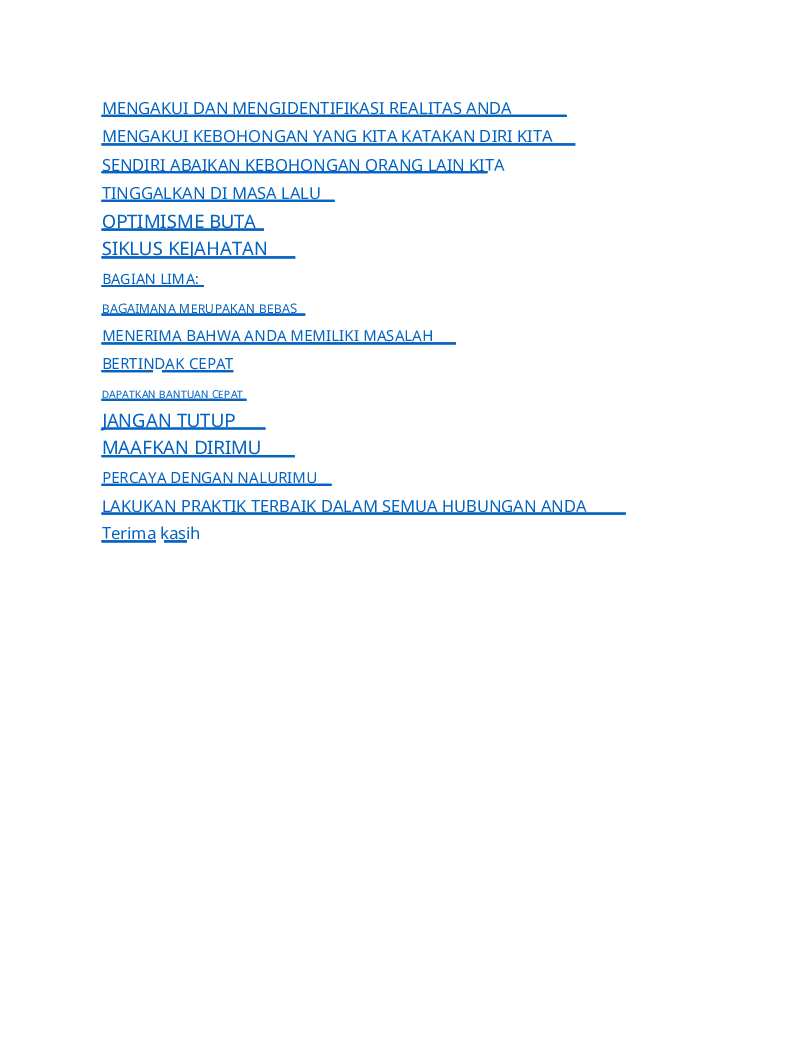 MENGAKUI DAN MENGIDENTIFIKASI REALITAS ANDA
MENGAKUI KEBOHONGAN YANG KITA KATAKAN DIRI KITA
SENDIRI ABAIKAN KEBOHONGAN ORANG LAIN KITA
TINGGALKAN DI MASA LALU
OPTIMISME BUTA
SIKLUS KEJAHATAN
BAGIAN LIMA:
BAGAIMANA MERUPAKAN BEBAS
MENERIMA BAHWA ANDA MEMILIKI MASALAH
BERTINDAK CEPAT
DAPATKAN BANTUAN CEPAT
JANGAN TUTUP
MAAFKAN DIRIMU
PERCAYA DENGAN NALURIMU
LAKUKAN PRAKTIK TERBAIK DALAM SEMUA HUBUNGAN ANDA
Terima kasih